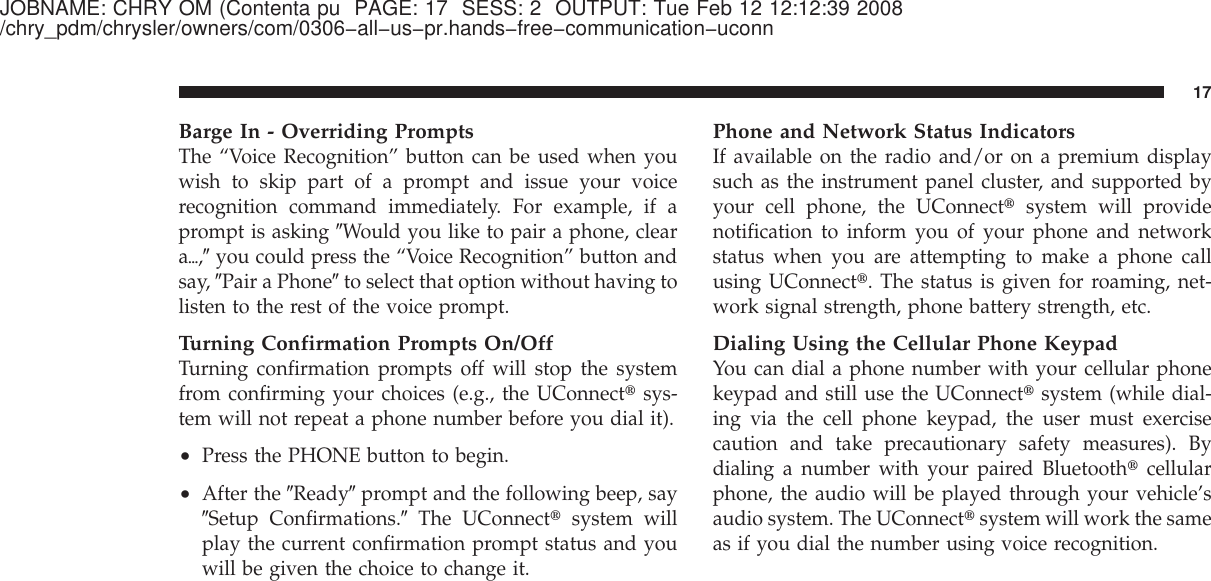 JOBNAME: CHRY OM (Contenta pu PAGE: 17 SESS: 2 OUTPUT: Tue Feb 12 12:12:39 2008
/chry_pdm/chrysler/owners/com/0306−all−us−pr.hands−free−communication−uconn

17

Barge In - Overriding Prompts
The “Voice Recognition” button can be used when you wish to skip part of a prompt and issue your voice recognition command immediately. For example, if a prompt is asking ″Would you like to pair a phone, clear a...,″ you could press the “Voice Recognition” button and say, ″Pair a Phone″ to select that option without having to listen to the rest of the voice prompt.

Turning Confirmation Prompts On/Off
Turning confirmation prompts off will stop the system from confirming your choices (e.g., the UConnect® system will not repeat a phone number before you dial it).

• Press the PHONE button to begin.

• After the ″Ready″ prompt and the following beep, say ″Setup Confirmations.″ The UConnect® system will play the current confirmation prompt status and you will be given the choice to change it.

Phone and Network Status Indicators
If available on the radio and/or on a premium display such as the instrument panel cluster, and supported by your cell phone, the UConnect® system will provide notification to inform you of your phone and network status when you are attempting to make a phone call using UConnect®. The status is given for roaming, network signal strength, phone battery strength, etc.

Dialing Using the Cellular Phone Keypad
You can dial a phone number with your cellular phone keypad and still use the UConnect® system (while dialing via the cell phone keypad, the user must exercise caution and take precautionary safety measures). By dialing a number with your paired Bluetooth® cellular phone, the audio will be played through your vehicle’s audio system. The UConnect® system will work the same as if you dial the number using voice recognition.